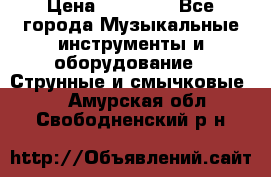 Цена Все города Музыкальные инструменты и оборудование Струнные и смычковые Амурская обл Свободненский р н

http://Объявлений.сайт